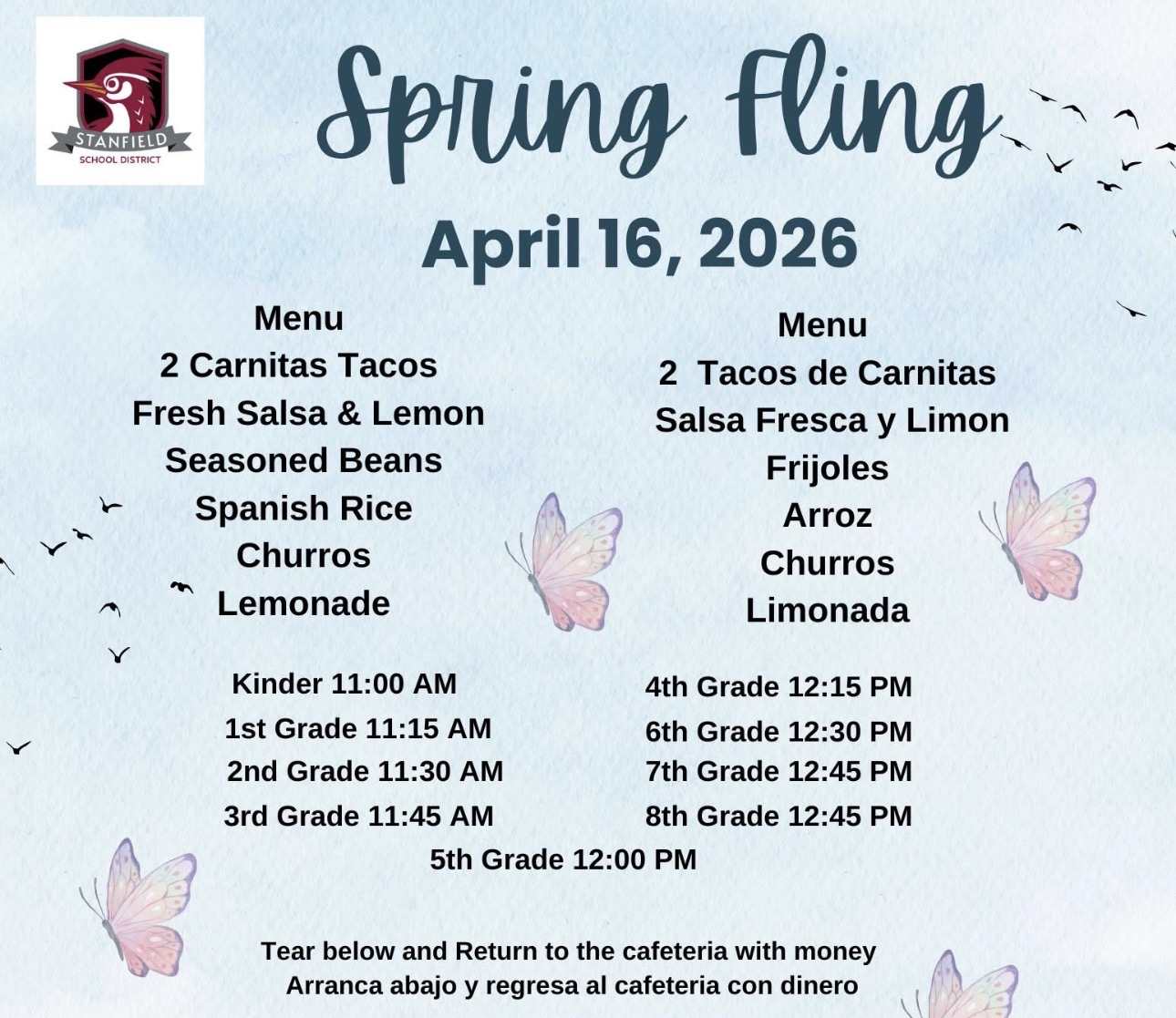 STANFIELD
SCHOOL DISTRICT

Spring Fling

April 16, 2026

Menu
2 Carnitas Tacos
Fresh Salsa & Lemon
Seasoned Beans
Spanish Rice
Churros
Lemonade

Menu
2 Tacos de Carnitas
Salsa Fresca y Limon
Frijoles
Arroz
Churros
Limonada

Kinder 11:00 AM
1st Grade 11:15 AM
2nd Grade 11:30 AM
3rd Grade 11:45 AM

4th Grade 12:15 PM
6th Grade 12:30 PM
7th Grade 12:45 PM
8th Grade 12:45 PM

5th Grade 12:00 PM

Tear below and Return to the cafeteria with money
Arranca abajo y regresa al cafeteria con dinero